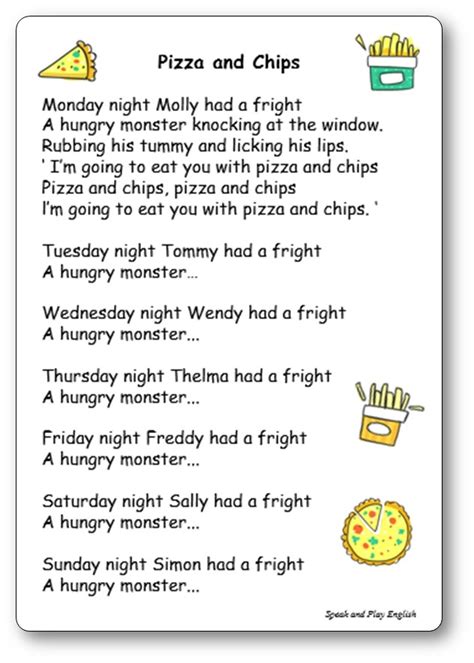 Pizza and Chips

Monday night Molly had a fright
A hungry monster knocking at the window.
Rubbing his tummy and licking his lips.
' I'm going to eat you with pizza and chips
Pizza and chips, pizza and chips
I'm going to eat you with pizza and chips. '

Tuesday night Tommy had a fright
A hungry monster...

Wednesday night Wendy had a fright
A hungry monster...

Thursday night Thelma had a fright
A hungry monster...

Friday night Freddy had a fright
A hungry monster...

Saturday night Sally had a fright
A hungry monster...

Sunday night Simon had a fright
A hungry monster...

Speak and Play English